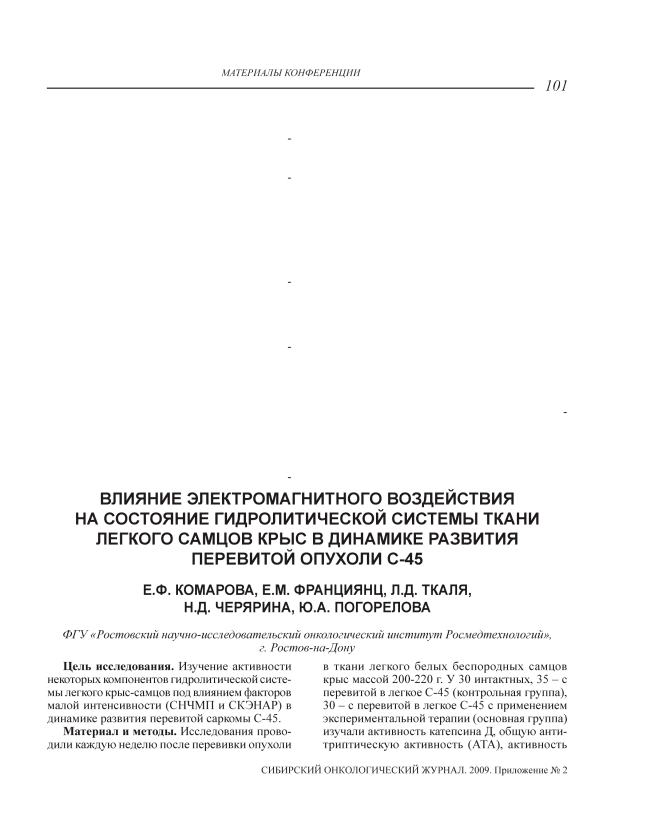 МАТЕРИАЛЫ КОНФЕРЕНЦИИ

101

-

-

-

-

-

-

ВЛИЯНИЕ ЭЛЕКТРОМАГНИТНОГО ВОЗДЕЙСТВИЯ НА СОСТОЯНИЕ ГИДРОЛИТИЧЕСКОЙ СИСТЕМЫ ТКАНИ ЛЕГКОГО САМЦОВ КРЫС В ДИНАМИКЕ РАЗВИТИЯ ПЕРЕВИТОЙ ОПУХОЛИ С-45

Е.Ф. КОМАРОВА, Е.М. ФРАНЦИЯНЦ, Л.Д. ТКАЛЯ, Н.Д. ЧЕРЯРИНА, Ю.А. ПОГОРЕЛОВА

ФГУ «Ростовский научно-исследовательский онкологический институт Росмедтехнологий», г. Ростов-на-Дону

Цель исследования. Изучение активности некоторых компонентов гидролитической системы легкого крыс-самцов под влиянием факторов малой интенсивности (СНЧМП и СКЭНАР) в динамике развития перевитой саркомы С-45.

Материал и методы. Исследования проводили каждую неделю после перевивки опухоли в ткани легкого белых беспородных самцов крыс массой 200-220 г. У 30 интактных, 35 – с перевитой в легкое С-45 (контрольная группа), 30 – с перевитой в легкое С-45 с применением экспериментальной терапии (основная группа) изучали активность катепсина Д, общую антитриптическую активность (АТА), активность

СИБИРСКИЙ ОНКОЛОГИЧЕСКИЙ ЖУРНАЛ. 2009. Приложение № 2